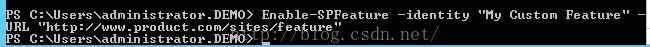 PS C:\Users\administrator.DEMO> Enable-SPFeature -identity "My Custom Feature" -URL "http://www.product.com/sites/feature"
PS C:\Users\administrator.DEMO> _

http://blog.csdn.net/